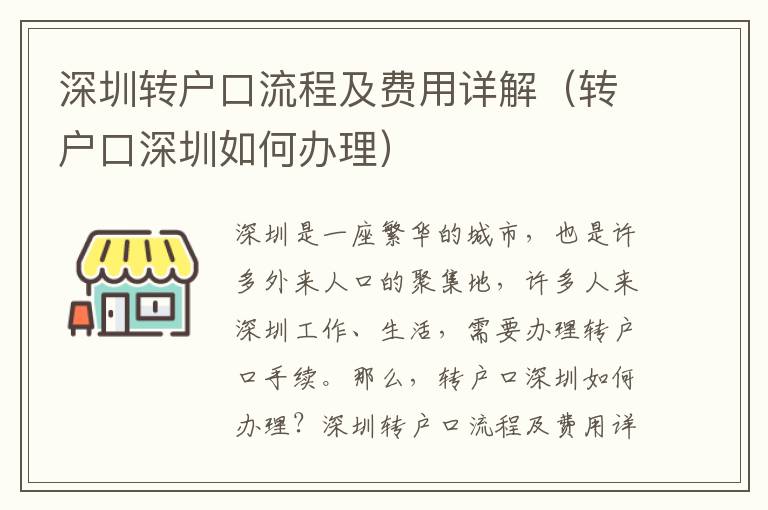 深圳转户口流程及费用详解（转户口深圳如何办理）

深圳是一座繁华的城市，也是许多外来人口的聚集地，许多人来深圳工作、生活，需要办理转户口手续。那么，转户口深圳如何办理？深圳转户口流程及费用详